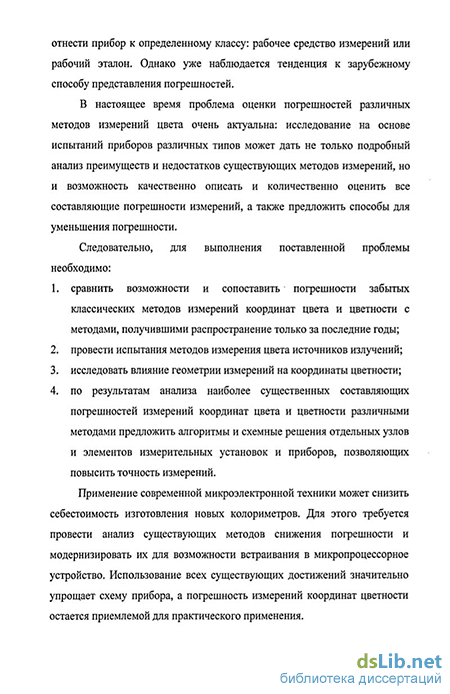 отнести прибор к определенному классу: рабочее средство измерений или рабочий эталон. Однако уже наблюдается тенденция к зарубежному способу представления погрешностей.

В настоящее время проблема оценки погрешностей различных методов измерений цвета очень актуальна: исследование на основе испытаний приборов различных типов может дать не только подробный анализ преимуществ и недостатков существующих методов измерений, но и возможность качественно описать и количественно оценить все составляющие погрешности измерений, а также предложить способы для уменьшения погрешности.

Следовательно, для выполнения поставленной проблемы необходимо:

1. сравнить возможности и сопоставить погрешности забытых классических методов измерений координат цвета и цветности с методами, получившими распространение только за последние годы;
2. провести испытания методов измерения цвета источников излучений;
3. исследовать влияние геометрии измерений на координаты цветности;
4. по результатам анализа наиболее существенных составляющих погрешностей измерений координат цвета и цветности различными методами предложить алгоритмы и схемные решения отдельных узлов и элементов измерительных установок и приборов, позволяющих повысить точность измерений.

Применение современной микроэлектронной техники может снизить себестоимость изготовления новых колориметров. Для этого требуется провести анализ существующих методов снижения погрешности и модернизировать их для возможности встраивания в микропроцессорное устройство. Использование всех существующих достижений значительно упрощает схему прибора, а погрешность измерений координат цветности остается приемлемой для практического применения.

dsLib.net
библиотека диссертаций